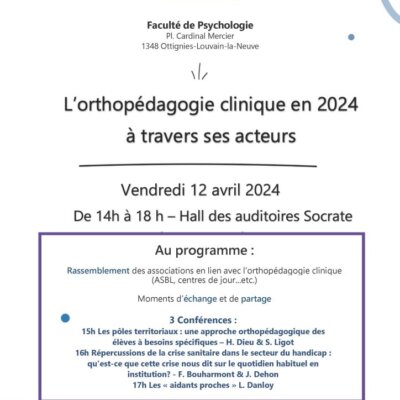 Faculté de Psychologie
Pl. Cardinal Mercier
1348 Ottignies-Louvain-la-Neuve

L'orthopédagogie clinique en 2024 à travers ses acteurs

Vendredi 12 avril 2024

De 14h à 18 h – Hall des auditoires Socrate

Au programme :

Rassemblement des associations en lien avec l'orthopédagogie clinique (ASBL, centres de jour...etc.)

Moments d'échange et de partage

3 Conférences :
15h Les pôles territoriaux : une approche orthopédagogique des élèves à besoins spécifiques – H. Dieu & S. Ligot
16h Répercussions de la crise sanitaire dans le secteur du handicap : qu'est-ce que cette crise nous dit sur le quotidien habituel en institution? - F. Bouharmont & J. Dehon
17h Les « aidants proches » L. Danloy